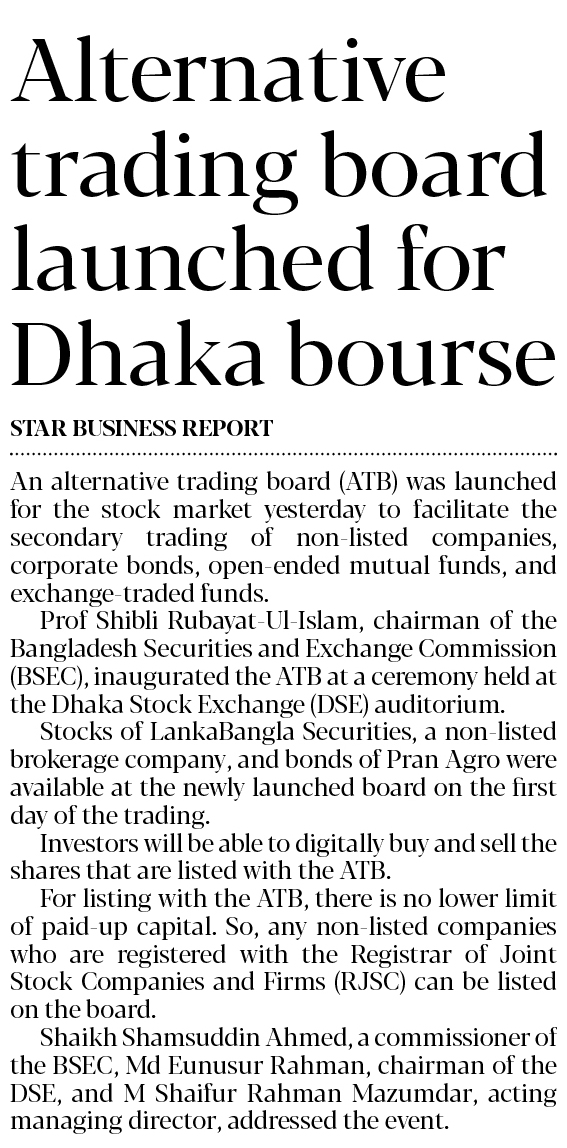 Alternative trading board launched for Dhaka bourse

STAR BUSINESS REPORT

An alternative trading board (ATB) was launched for the stock market yesterday to facilitate the secondary trading of non-listed companies, corporate bonds, open-ended mutual funds, and exchange-traded funds.

Prof Shibli Rubayat-Ul-Islam, chairman of the Bangladesh Securities and Exchange Commission (BSEC), inaugurated the ATB at a ceremony held at the Dhaka Stock Exchange (DSE) auditorium.

Stocks of LankaBangla Securities, a non-listed brokerage company, and bonds of Pran Agro were available at the newly launched board on the first day of the trading.

Investors will be able to digitally buy and sell the shares that are listed with the ATB.

For listing with the ATB, there is no lower limit of paid-up capital. So, any non-listed companies who are registered with the Registrar of Joint Stock Companies and Firms (RJSC) can be listed on the board.

Shaikh Shamsuddin Ahmed, a commissioner of the BSEC, Md Eunusur Rahman, chairman of the DSE, and M Shaifur Rahman Mazumdar, acting managing director, addressed the event.